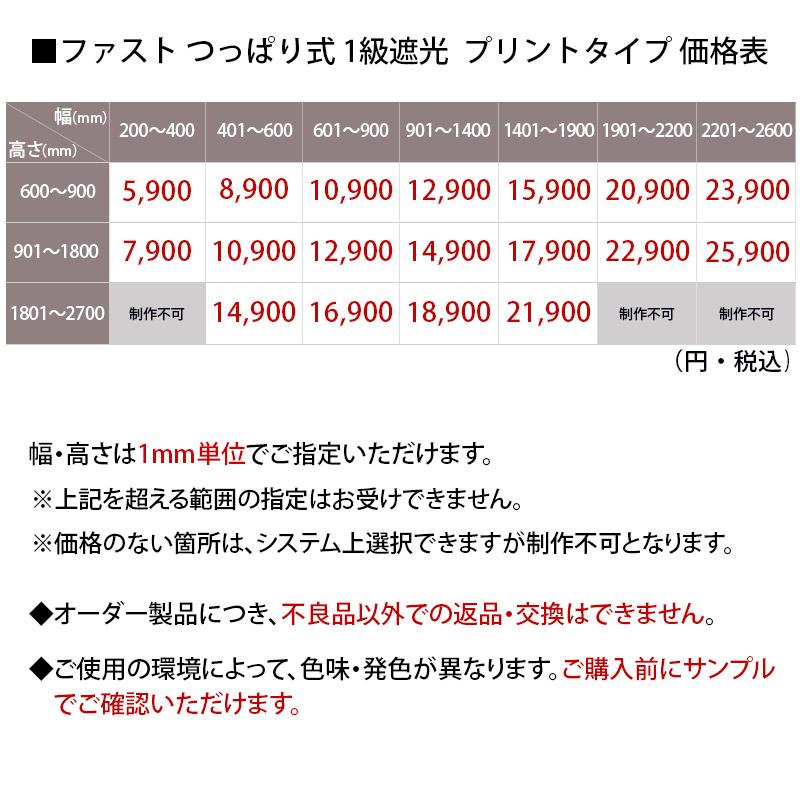 ■ファスト つっぱり式 1級遮光 プリントタイプ 価格表

| 幅(mm) 高さ(mm) | 200～400 | 401～600 | 601～900 | 901～1400 | 1401～1900 | 1901～2200 | 2201～2600 |
|---|---|---|---|---|---|---|---|
| 600～900 | 5,900 | 8,900 | 10,900 | 12,900 | 15,900 | 20,900 | 23,900 |
| 901～1800 | 7,900 | 10,900 | 12,900 | 14,900 | 17,900 | 22,900 | 25,900 |
| 1801～2700 | 制作不可 | 14,900 | 16,900 | 18,900 | 21,900 | 制作不可 | 制作不可 |

(円・税込)

幅・高さは1mm単位でご指定いただけます。

※上記を超える範囲の指定はお受けできません。

※価格のない箇所は、システム上選択できますが制作不可となります。

◆オーダー製品につき、不良品以外での返品・交換はできません。

◆ご使用の環境によって、色味・発色が異なります。ご購入前にサンプルでご確認いただけます。